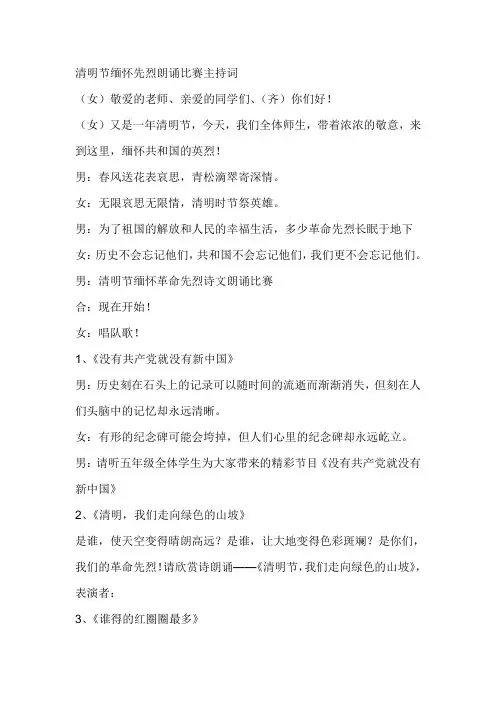 清明节缅怀先烈朗诵比赛主持词

（女）敬爱的老师、亲爱的同学们、（齐）你们好！

（女）又是一年清明节，今天，我们全体师生，带着浓浓的敬意，来到这里，缅怀共和国的英烈！

男：春风送花表哀思，青松滴翠寄深情。

女：无限哀思无限情，清明时节祭英雄。

男：为了祖国的解放和人民的幸福生活，多少革命先烈长眠于地下

女：历史不会忘记他们，共和国不会忘记他们，我们更不会忘记他们。

男：清明节缅怀革命先烈诗文朗诵比赛

合：现在开始！

女：唱队歌！

1、《没有共产党就没有新中国》

男：历史刻在石头上的记录可以随时间的流逝而渐渐消失，但刻在人们头脑中的记忆却永远清晰。

女：有形的纪念碑可能会垮掉，但人们心里的纪念碑却永远屹立。

男：请听五年级全体学生为大家带来的精彩节目《没有共产党就没有新中国》

2、《清明，我们走向绿色的山坡》

是谁，使天空变得晴朗高远？是谁，让大地变得色彩斑斓？是你们，我们的革命先烈！请欣赏诗朗诵——《清明节，我们走向绿色的山坡》，表演者：

3、《谁得的红圈圈最多》